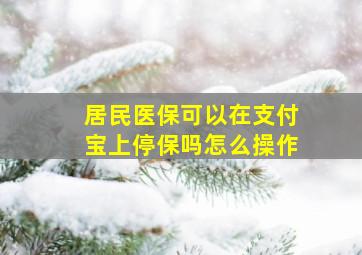 居民医保可以在支付宝上停保吗怎么操作